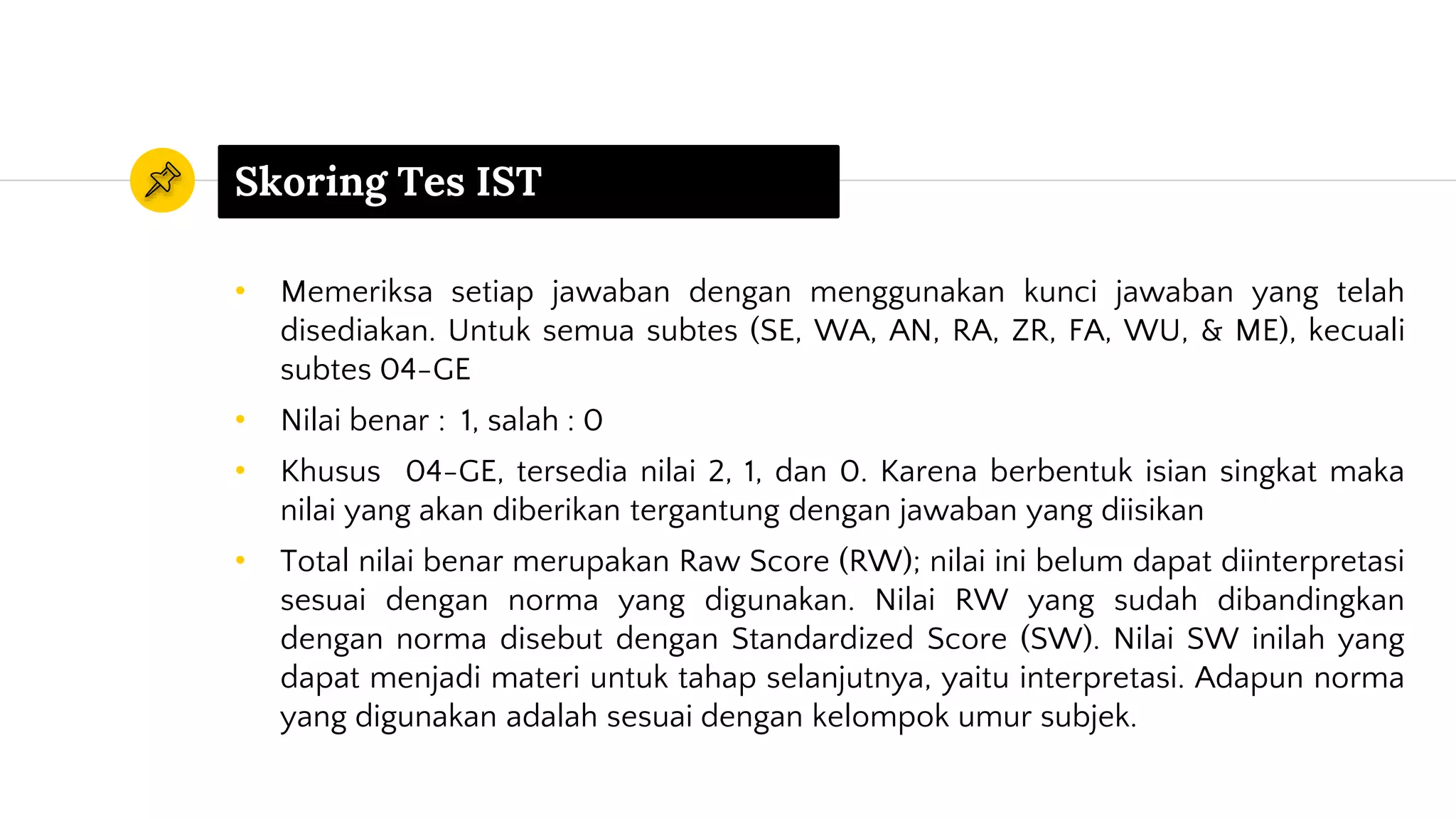 Skoring Tes IST

• Memeriksa setiap jawaban dengan menggunakan kunci jawaban yang telah disediakan. Untuk semua subtes (SE, WA, AN, RA, ZR, FA, WU, & ME), kecuali subtes 04-GE

• Nilai benar : 1, salah : 0

• Khusus 04-GE, tersedia nilai 2, 1, dan 0. Karena berbentuk isian singkat maka nilai yang akan diberikan tergantung dengan jawaban yang diisikan

• Total nilai benar merupakan Raw Score (RW); nilai ini belum dapat diinterpretasi sesuai dengan norma yang digunakan. Nilai RW yang sudah dibandingkan dengan norma disebut dengan Standardized Score (SW). Nilai SW inilah yang dapat menjadi materi untuk tahap selanjutnya, yaitu interpretasi. Adapun norma yang digunakan adalah sesuai dengan kelompok umur subjek.